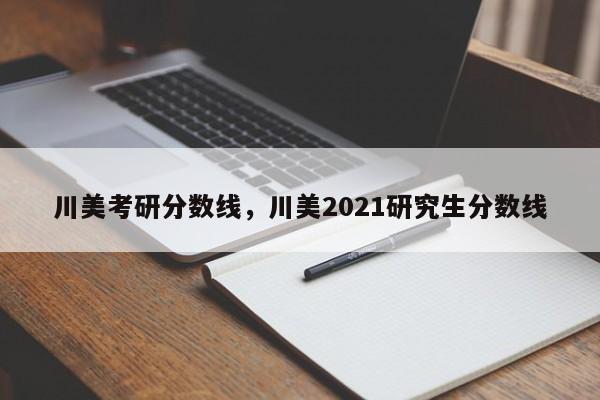 川美考研分数线，川美2021研究生分数线